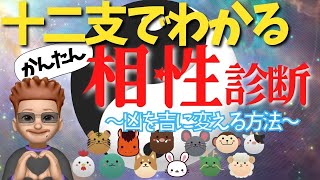 十二支でわかる
かんたん
相性診断
〜凶を吉に変える方法〜